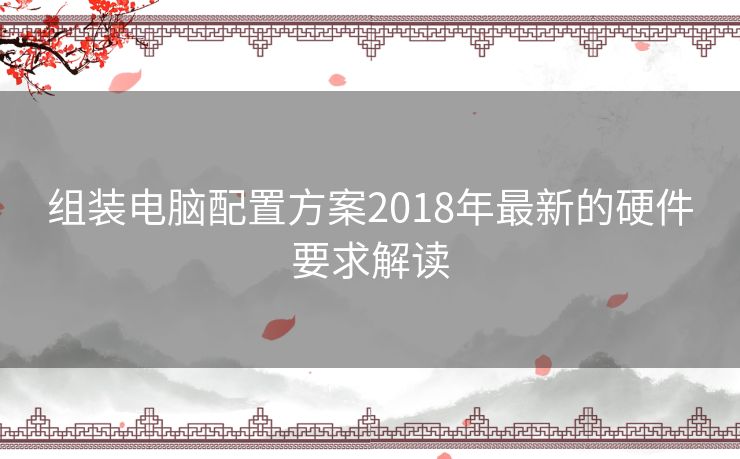 组装电脑配置方案2018年最新的硬件要求解读